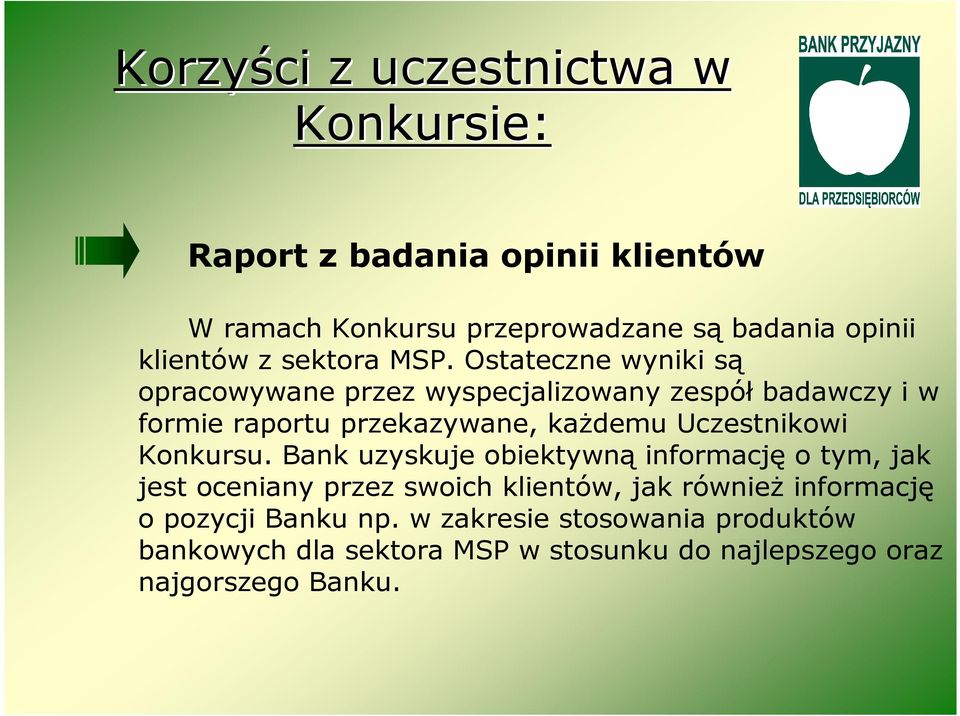 Korzyści z uczestnictwa w Konkursie:

BANK PRZYJAZNY

DLA PRZEDSIĘBIORCÓW

Raport z badania opinii klientów

W ramach Konkursu przeprowadzane są badania opinii klientów z sektora MSP. Ostateczne wyniki są opracowywane przez wyspecjalizowany zespół badawczy i w formie raportu przekazywane, każdemu Uczestnikowi Konkursu. Bank uzyskuje obiektywną informację o tym, jak jest oceniany przez swoich klientów, jak również informację o pozycji Banku np. w zakresie stosowania produktów bankowych dla sektora MSP w stosunku do najlepszego oraz najgorszego Banku.